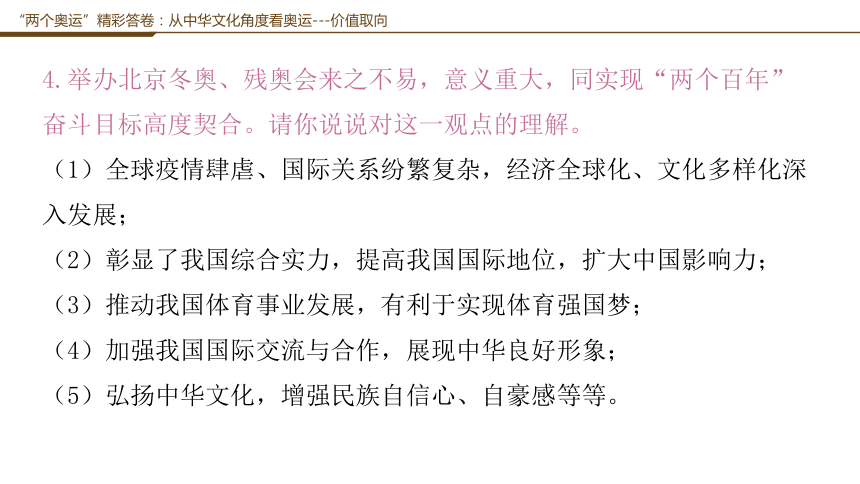 “两个奥运”精彩答卷：从中华文化角度看奥运---价值取向

4. 举办北京冬奥、残奥会来之不易，意义重大，同实现“两个百年”奋斗目标高度契合。请你说说对这一观点的理解。

（1）全球疫情肆虐、国际关系纷繁复杂，经济全球化、文化多样化深入发展；

（2）彰显了我国综合实力，提高我国国际地位，扩大中国影响力；

（3）推动我国体育事业发展，有利于实现体育强国梦；

（4）加强我国国际交流与合作，展现中华良好形象；

（5）弘扬中华文化，增强民族自信心、自豪感等等。